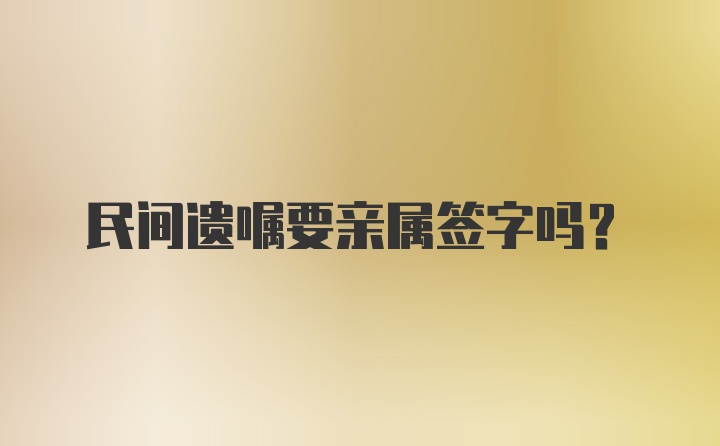 民间遗嘱要亲属签字吗？